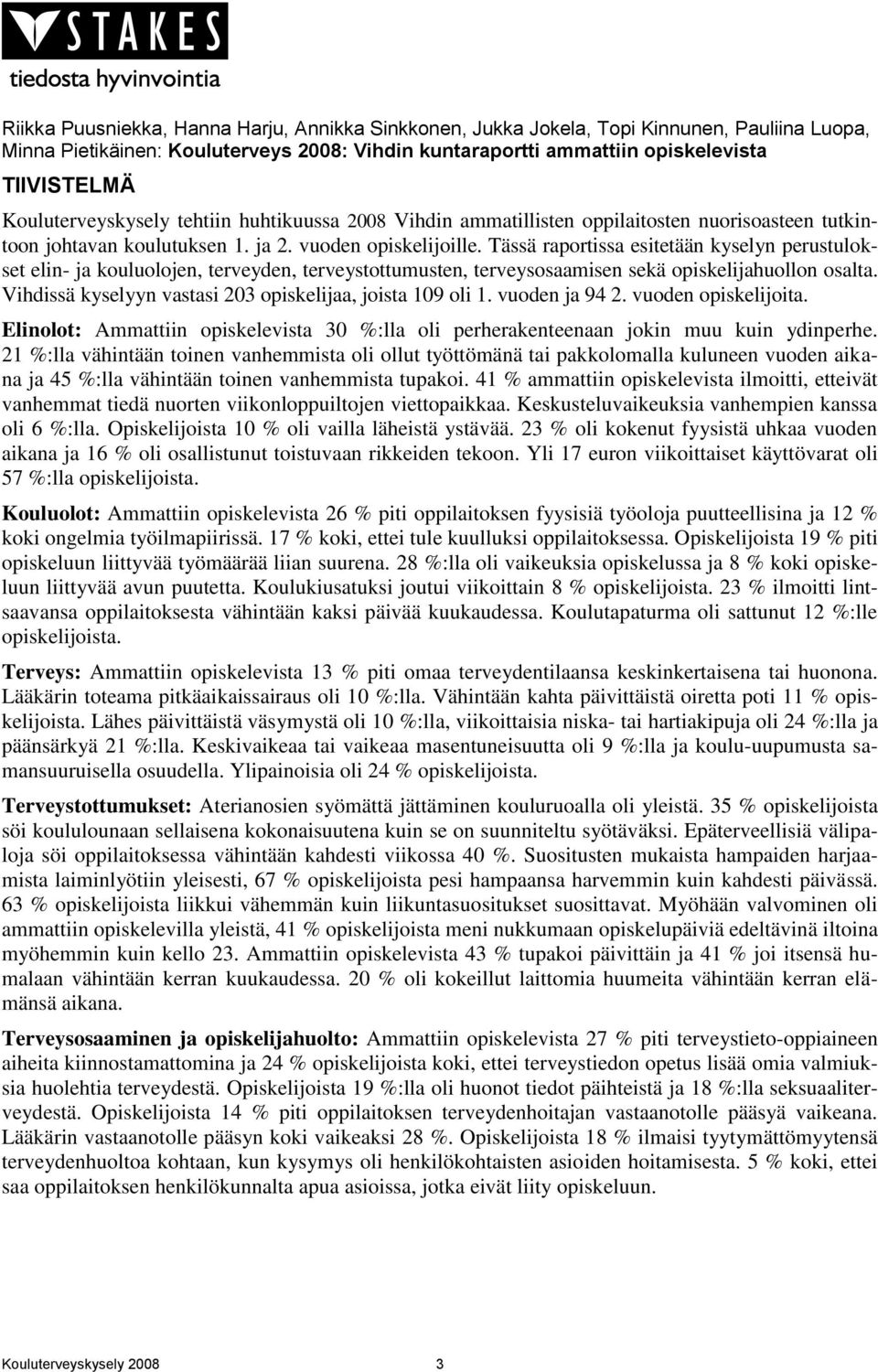 STAKES
tiedosta hyvinvointia

Riikka Puusniekka, Hanna Harju, Annikka Sinkkonen, Jukka Jokela, Topi Kinnunen, Pauliina Luopa, Minna Pietikäinen: Kouluterveys 2008: Vihdin kuntaraportti ammattiin opiskelevista

TIIVISTELMÄ

Kouluterveyskysely tehtiin huhtikuussa 2008 Vihdin ammatillisten oppilaitosten nuorisoasteen tutkintoon johtavan koulutuksen 1. ja 2. vuoden opiskelijoille. Tässä raportissa esitetään kyselyn perustulokset elin- ja kouluolojen, terveyden, terveystottumusten, terveysosaamisen sekä opiskelijahuollon osalta. Vihdissä kyselyyn vastasi 203 opiskelijaa, joista 109 oli 1. vuoden ja 94 2. vuoden opiskelijoita.

Elinolot: Ammattiin opiskelevista 30 %:lla oli perherakenteenaan jokin muu kuin ydinperhe. 21 %:lla vähintään toinen vanhemmista oli ollut työttömänä tai pakkolomalla kuluneen vuoden aikana ja 45 %:lla vähintään toinen vanhemmista tupakoi. 41 % ammattiin opiskelevista ilmoitti, etteivät vanhemmat tiedä nuorten viikonloppuiltojen viettopaikkaa. Keskusteluvaikeuksia vanhempien kanssa oli 6 %:lla. Opiskelijoista 10 % oli vailla läheistä ystävää. 23 % oli kokenut fyysistä uhkaa vuoden aikana ja 16 % oli osallistunut toistuvaan rikkeiden tekoon. Yli 17 euron viikoittaiset käyttövarat oli 57 %:lla opiskelijoista.

Kouluolot: Ammattiin opiskelevista 26 % piti oppilaitoksen fyysisiä työoloja puutteellisina ja 12 % koki ongelmia työilmapiirissä. 17 % koki, ettei tule kuulluksi oppilaitoksessa. Opiskelijoista 19 % piti opiskeluun liittyvää työmäärää liian suurena. 28 %:lla oli vaikeuksia opiskelussa ja 8 % koki opiskeluun liittyvää avun puutetta. Koulukiusatuksi joutui viikoittain 8 % opiskelijoista. 23 % ilmoitti lintsaavansa oppilaitoksesta vähintään kaksi päivää kuukaudessa. Koulutapaturma oli sattunut 12 %:lle opiskelijoista.

Terveys: Ammattiin opiskelevista 13 % piti omaa terveydentilaansa keskinkertaisena tai huonona. Lääkärin toteama pitkäaikaissairaus oli 10 %:lla. Vähintään kahta päivittäistä oiretta poti 11 % opiskelijoista. Lähes päivittäistä väsymystä oli 10 %:lla, viikoittaisia niska- tai hartiakipuja oli 24 %:lla ja päänsärkyä 21 %:lla. Keskivaikeaa tai vaikeaa masentuneisuutta oli 9 %:lla ja koulu-uupumusta samansuuruisella osuudella. Ylipainoisia oli 24 % opiskelijoista.

Terveystottumukset: Aterianosien syömättä jättäminen kouluruoalla oli yleistä. 35 % opiskelijoista söi koululounaan sellaisena kokonaisuutena kuin se on suunniteltu syötäväksi. Epäterveellisiä välipaloja söi oppilaitoksessa vähintään kahdesti viikossa 40 %. Suositusten mukaista hampaiden harjaamista laiminlyötiin yleisesti, 67 % opiskelijoista pesi hampaansa harvemmin kuin kahdesti päivässä. 63 % opiskelijoista liikkui vähemmän kuin liikuntasuositukset suosittavat. Myöhään valvominen oli ammattiin opiskelevilla yleistä, 41 % opiskelijoista meni nukkumaan opiskelupäiviä edeltävinä iltoina myöhemmin kuin kello 23. Ammattiin opiskelevista 43 % tupakoi päivittäin ja 41 % joi itsensä humalaan vähintään kerran kuukaudessa. 20 % oli kokeillut laittomia huumeita vähintään kerran elämänsä aikana.

Terveysosaaminen ja opiskelijahuolto: Ammattiin opiskelevista 27 % piti terveystieto-oppiaineen aiheita kiinnostamattomina ja 24 % opiskelijoista koki, ettei terveystiedon opetus lisää omia valmiuksia huolehtia terveydestä. Opiskelijoista 19 %:lla oli huonot tiedot päihteistä ja 18 %:lla seksuaaliterveydestä. Opiskelijoista 14 % piti oppilaitoksen terveydenhoitajan vastaanotolle pääsyä vaikeana. Lääkärin vastaanotolle pääsyn koki vaikeaksi 28 %. Opiskelijoista 18 % ilmaisi tyytymättömyytensä terveydenhuoltoa kohtaan, kun kysymys oli henkilökohtaisten asioiden hoitamisesta. 5 % koki, ettei saa oppilaitoksen henkilökunnalta apua asioissa, jotka eivät liity opiskeluun.

Kouluterveyskysely 2008 3